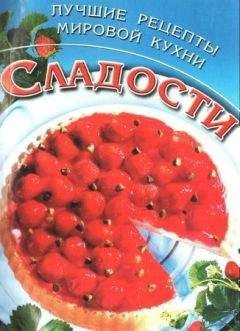 ЛУЧШИЕ РЕЦЕПТЫ
МИРОВОЙ КУХНИ

СЛАДОСТИ